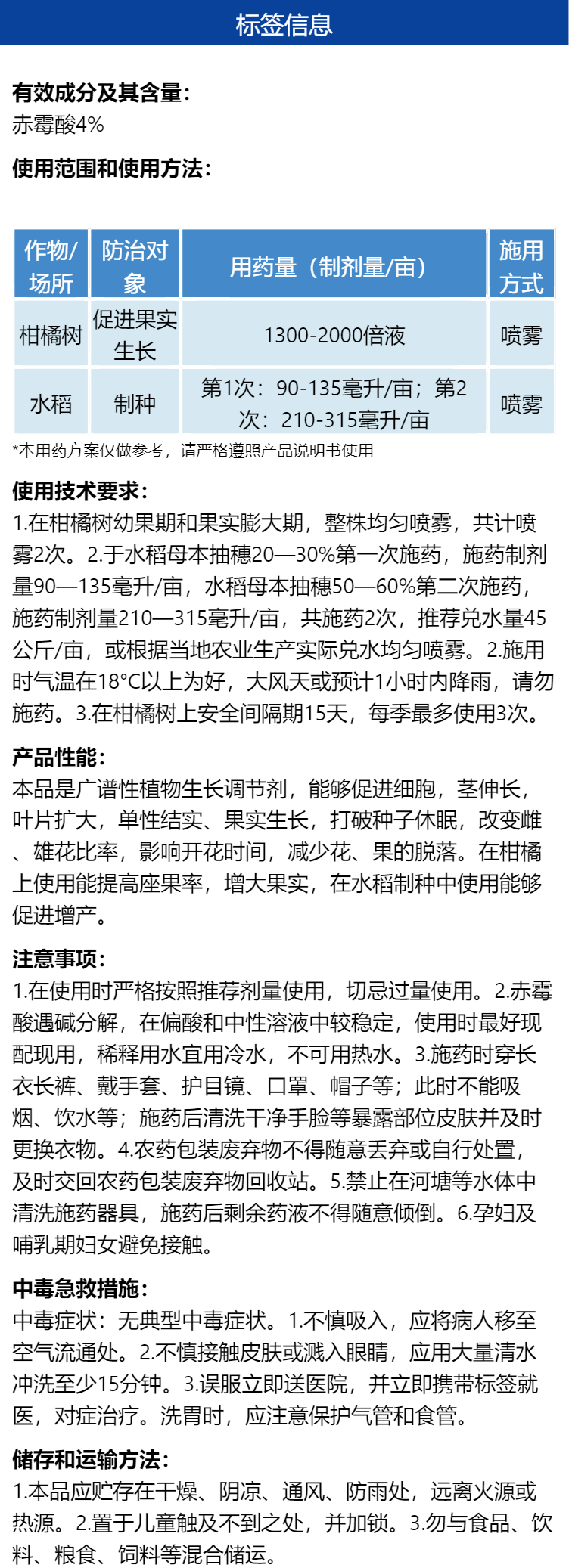 标签信息

有效成分及其含量：
赤霉酸4%

使用范围和使用方法：

| 作物/场所 | 防治对象 | 用药量（制剂量/亩） | 施用方式 |
|---|---|---|---|
| 柑橘树 | 促进果实生长 | 1300-2000倍液 | 喷雾 |
| 水稻 | 制种 | 第1次：90-135毫升/亩；第2次：210-315毫升/亩 | 喷雾 |

*本用药方案仅做参考，请严格遵照产品说明书使用

使用技术要求：
1.在柑橘树幼果期和果实膨大期，整株均匀喷雾，共计喷雾2次。2.于水稻母本抽穗20—30%第一次施药，施药制剂量90—135毫升/亩，水稻母本抽穗50—60%第二次施药，施药制剂量210—315毫升/亩，共施药2次，推荐兑水量45公斤/亩，或根据当地农业生产实际兑水均匀喷雾。2.施用时气温在18°C以上为好，大风天或预计1小时内降雨，请勿施药。3.在柑橘树上安全间隔期15天，每季最多使用3次。

产品性能：
本品是广谱性植物生长调节剂，能够促进细胞，茎伸长，叶片扩大，单性结实、果实生长，打破种子休眠，改变雌、雄花比率，影响开花时间，减少花、果的脱落。在柑橘上使用能提高座果率，增大果实，在水稻制种中使用能够促进增产。

注意事项：
1.在使用时严格按照推荐剂量使用，切忌过量使用。2.赤霉酸遇碱分解，在偏酸和中性溶液中较稳定，使用时最好现配现用，稀释用水宜用冷水，不可用热水。3.施药时穿长衣长裤、戴手套、护目镜、口罩、帽子等；此时不能吸烟、饮水等；施药后清洗干净手脸等暴露部位皮肤并及时更换衣物。4.农药包装废弃物不得随意丢弃或自行处置，及时交回农药包装废弃物回收站。5.禁止在河塘等水体中清洗施药器具，施药后剩余药液不得随意倾倒。6.孕妇及哺乳期妇女避免接触。

中毒急救措施：
中毒症状：无典型中毒症状。1.不慎吸入，应将病人移至空气流通处。2.不慎接触皮肤或溅入眼睛，应用大量清水冲洗至少15分钟。3.误服立即送医院，并立即携带标签就医，对症治疗。洗胃时，应注意保护气管和食管。

储存和运输方法：
1.本品应贮存在干燥、阴凉、通风、防雨处，远离火源或热源。2.置于儿童触及不到之处，并加锁。3.勿与食品、饮料、粮食、饲料等混合储运。